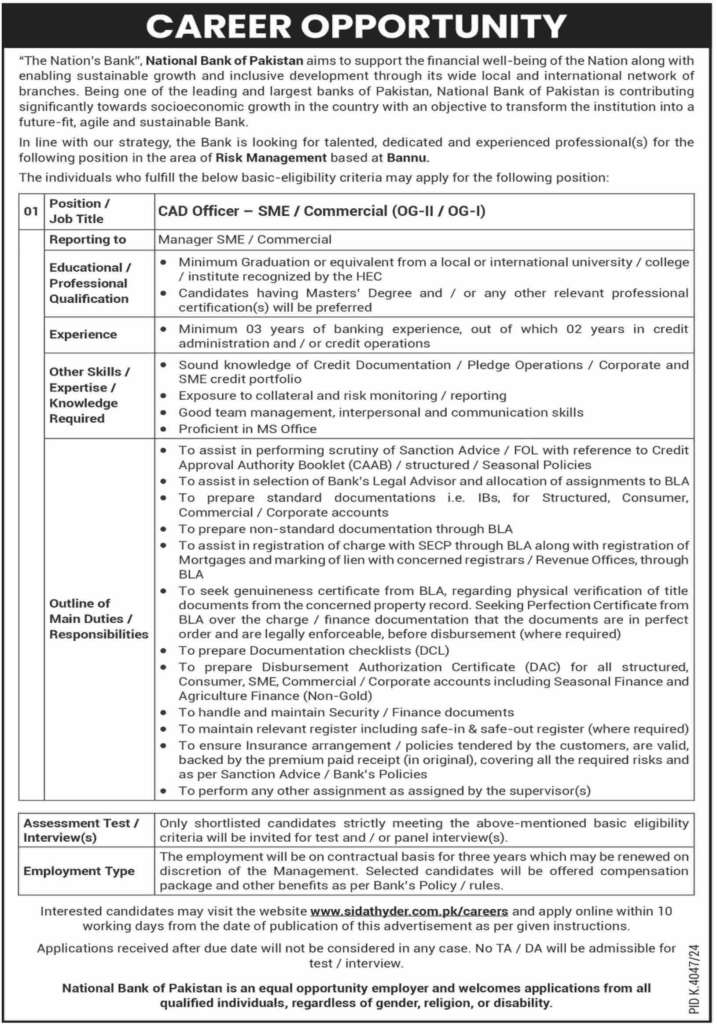 CAREER OPPORTUNITY

"The Nation's Bank", National Bank of Pakistan aims to support the financial well-being of the Nation along with enabling sustainable growth and inclusive development through its wide local and international network of branches. Being one of the leading and largest banks of Pakistan, National Bank of Pakistan is contributing significantly towards socioeconomic growth in the country with an objective to transform the institution into a future-fit, agile and sustainable Bank.

In line with our strategy, the Bank is looking for talented, dedicated and experienced professional(s) for the following position in the area of Risk Management based at Bannu.

The individuals who fulfill the below basic-eligibility criteria may apply for the following position:

| 01 | Position / Job Title | CAD Officer – SME / Commercial (OG-II / OG-I) |
|---|---|---|
| | Reporting to | Manager SME / Commercial |
| | Educational / Professional Qualification | • Minimum Graduation or equivalent from a local or international university / college / institute recognized by the HEC • Candidates having Masters' Degree and / or any other relevant professional certification(s) will be preferred |
| | Experience | • Minimum 03 years of banking experience, out of which 02 years in credit administration and / or credit operations |
| | Other Skills / Expertise / Knowledge Required | • Sound knowledge of Credit Documentation / Pledge Operations / Corporate and SME credit portfolio • Exposure to collateral and risk monitoring / reporting • Good team management, interpersonal and communication skills • Proficient in MS Office |
| | Outline of Main Duties / Responsibilities | • To assist in performing scrutiny of Sanction Advice / FOL with reference to Credit Approval Authority Booklet (CAAB) / structured / Seasonal Policies • To assist in selection of Bank's Legal Advisor and allocation of assignments to BLA • To prepare standard documentations i.e. IBs, for Structured, Consumer, Commercial / Corporate accounts • To prepare non-standard documentation through BLA • To assist in registration of charge with SECP through BLA along with registration of Mortgages and marking of lien with concerned registrars / Revenue Offices, through BLA • To seek genuineness certificate from BLA, regarding physical verification of title documents from the concerned property record. Seeking Perfection Certificate from BLA over the charge / finance documentation that the documents are in perfect order and are legally enforceable, before disbursement (where required) • To prepare Documentation checklists (DCL) • To prepare Disbursement Authorization Certificate (DAC) for all structured, Consumer, SME, Commercial / Corporate accounts including Seasonal Finance and Agriculture Finance (Non-Gold) • To handle and maintain Security / Finance documents • To maintain relevant register including safe-in & safe-out register (where required) • To ensure Insurance arrangement / policies tendered by the customers, are valid, backed by the premium paid receipt (in original), covering all the required risks and as per Sanction Advice / Bank's Policies • To perform any other assignment as assigned by the supervisor(s) |

| Assessment Test / Interview(s) | Only shortlisted candidates strictly meeting the above-mentioned basic eligibility criteria will be invited for test and / or panel interview(s). |
|---|---|
| Employment Type | The employment will be on contractual basis for three years which may be renewed on discretion of the Management. Selected candidates will be offered compensation package and other benefits as per Bank's Policy / rules. |

Interested candidates may visit the website www.sidathyder.com.pk/careers and apply online within 10 working days from the date of publication of this advertisement as per given instructions.

Applications received after due date will not be considered in any case. No TA / DA will be admissible for test / interview.

National Bank of Pakistan is an equal opportunity employer and welcomes applications from all qualified individuals, regardless of gender, religion, or disability.

PID K.4047/24